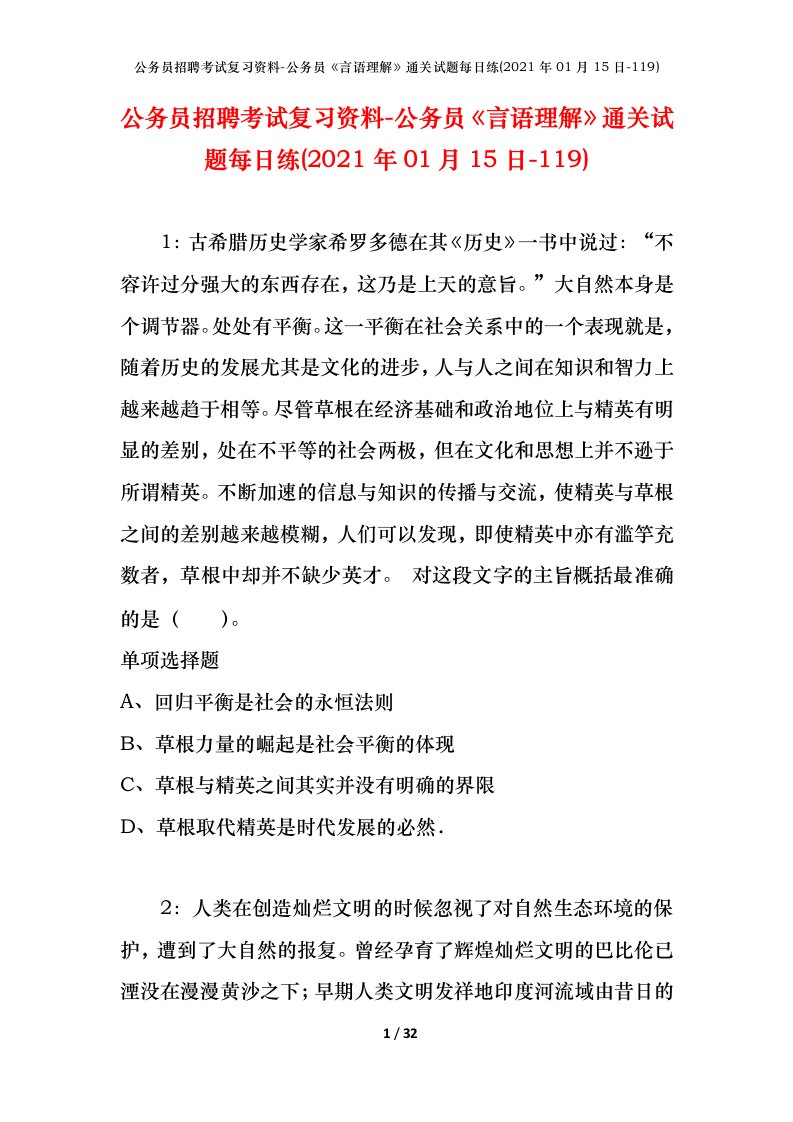 公务员招聘考试复习资料-公务员《言语理解》通关试题每日练(2021 年 01 月 15 日-119)

公务员招聘考试复习资料-公务员《言语理解》通关试题每日练(2021 年 01 月 15 日-119)

1：古希腊历史学家希罗多德在其《历史》一书中说过：“不容许过分强大的东西存在，这乃是上天的意旨。”大自然本身是个调节器。处处有平衡。这一平衡在社会关系中的一个表现就是，随着历史的发展尤其是文化的进步，人与人之间在知识和智力上越来越趋于相等。尽管草根在经济基础和政治地位上与精英有明显的差别，处在不平等的社会两极，但在文化和思想上并不逊于所谓精英。不断加速的信息与知识的传播与交流，使精英与草根之间的差别越来越模糊，人们可以发现，即使精英中亦有滥竽充数者，草根中却并不缺少英才。 对这段文字的主旨概括最准确的是（ ）。

单项选择题

A、回归平衡是社会的永恒法则

B、草根力量的崛起是社会平衡的体现

C、草根与精英之间其实并没有明确的界限

D、草根取代精英是时代发展的必然.

2：人类在创造灿烂文明的时候忽视了对自然生态环境的保护，遭到了大自然的报复。曾经孕育了辉煌灿烂文明的巴比伦已湮没在漫漫黄沙之下；早期人类文明发祥地印度河流域由昔日的

1 / 32